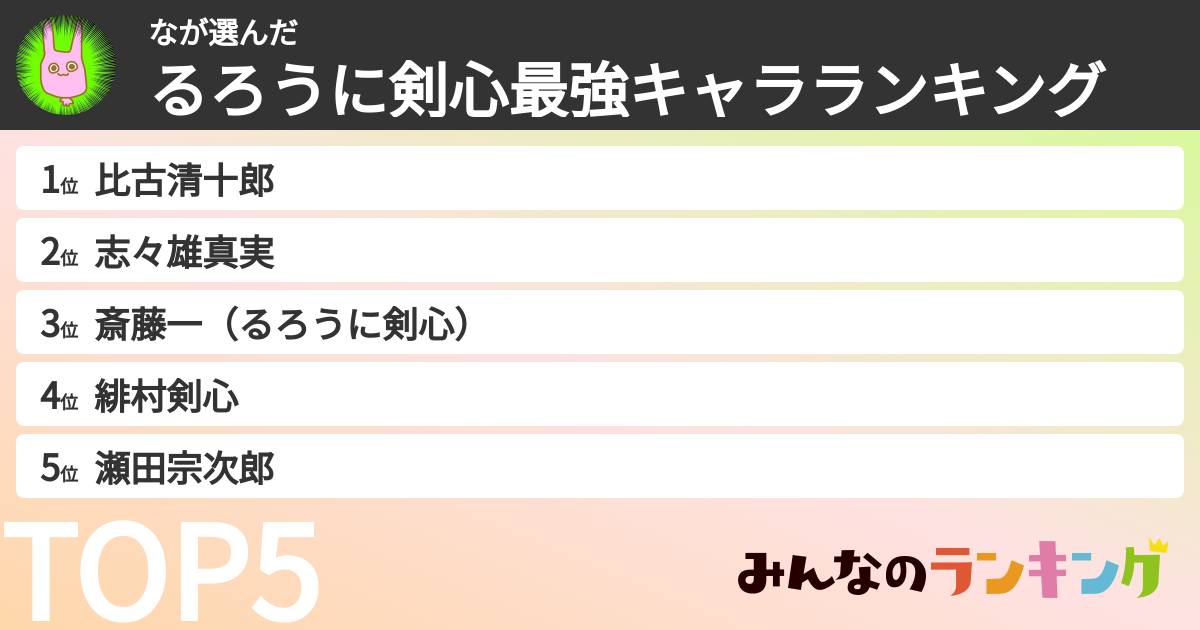 ながが選んだ
るろうに剣心最強キャラランキング

1位 比古清十郎
2位 志々雄真実
3位 斎藤一（るろうに剣心）
4位 緋村剣心
5位 瀬田宗次郎

TOP5

みんなのランキング